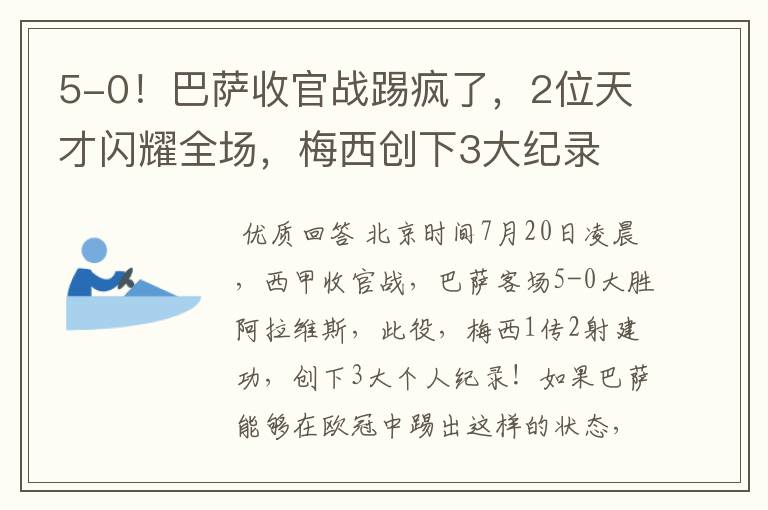 5-0！巴萨收官战踢疯了，2位天才闪耀全场，梅西创下3大纪录

优质回答 北京时间7月20日凌晨，西甲收官战，巴萨客场5-0大胜阿拉维斯，此役，梅西1传2射建功，创下3大个人纪录！如果巴萨能够在欧冠中踢出这样的状态，